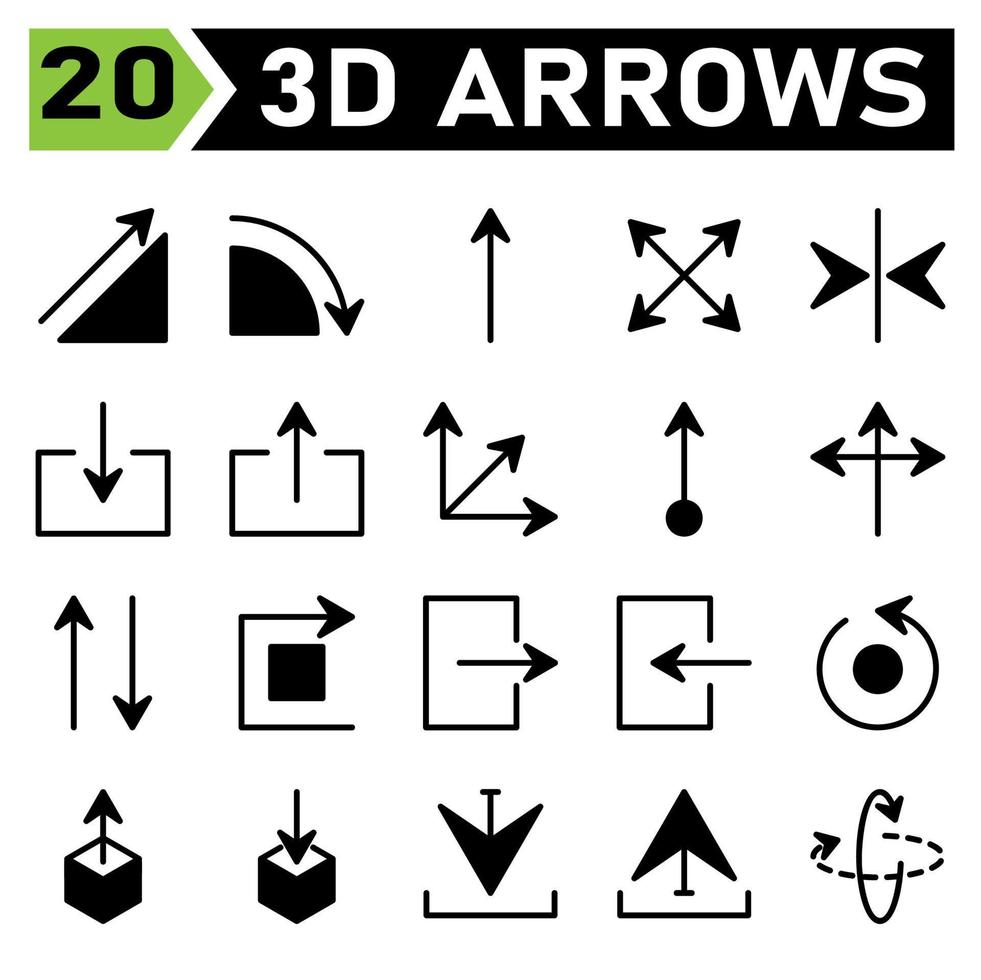 20 3D ARROWS